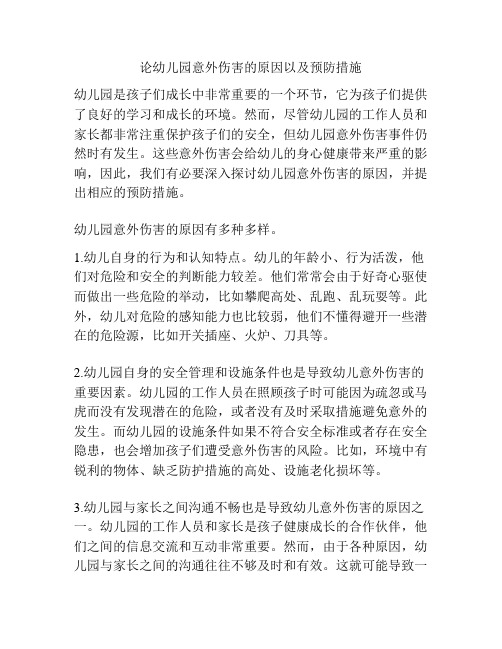 论幼儿园意外伤害的原因以及预防措施

幼儿园是孩子们成长中非常重要的一个环节，它为孩子们提供了良好的学习和成长的环境。然而，尽管幼儿园的工作人员和家长都非常注重保护孩子们的安全，但幼儿园意外伤害事件仍然时有发生。这些意外伤害会给幼儿的身心健康带来严重的影响，因此，我们有必要深入探讨幼儿园意外伤害的原因，并提出相应的预防措施。

幼儿园意外伤害的原因有多种多样。

1.幼儿自身的行为和认知特点。幼儿的年龄小、行为活泼，他们对危险和安全的判断能力较差。他们常常会由于好奇心驱使而做出一些危险的举动，比如攀爬高处、乱跑、乱玩耍等。此外，幼儿对危险的感知能力也比较弱，他们不懂得避开一些潜在的危险源，比如开关插座、火炉、刀具等。

2.幼儿园自身的安全管理和设施条件也是导致幼儿意外伤害的重要因素。幼儿园的工作人员在照顾孩子时可能因为疏忽或马虎而没有发现潜在的危险，或者没有及时采取措施避免意外的发生。而幼儿园的设施条件如果不符合安全标准或者存在安全隐患，也会增加孩子们遭受意外伤害的风险。比如，环境中有锐利的物体、缺乏防护措施的高处、设施老化损坏等。

3.幼儿园与家长之间沟通不畅也是导致幼儿意外伤害的原因之一。幼儿园的工作人员和家长是孩子健康成长的合作伙伴，他们之间的信息交流和互动非常重要。然而，由于各种原因，幼儿园与家长之间的沟通往往不够及时和有效。这就可能导致一